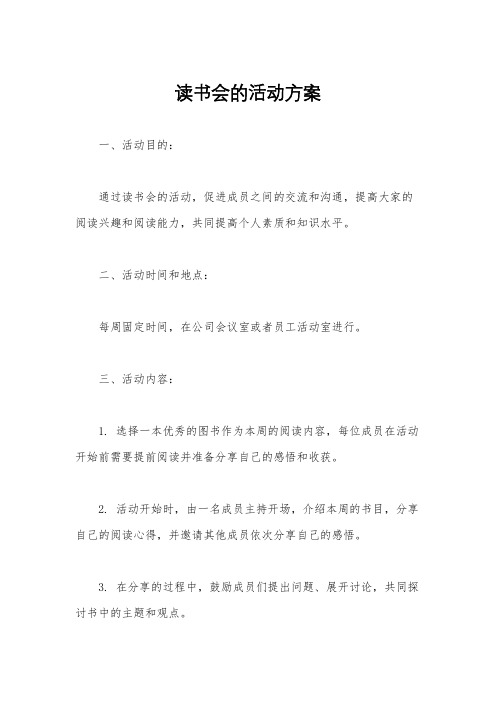 读书会的活动方案

一、活动目的：

通过读书会的活动，促进成员之间的交流和沟通，提高大家的阅读兴趣和阅读能力，共同提高个人素质和知识水平。

二、活动时间和地点：

每周固定时间，在公司会议室或者员工活动室进行。

三、活动内容：

1. 选择一本优秀的图书作为本周的阅读内容，每位成员在活动开始前需要提前阅读并准备分享自己的感悟和收获。

2. 活动开始时，由一名成员主持开场，介绍本周的书目，分享自己的阅读心得，并邀请其他成员依次分享自己的感悟。

3. 在分享的过程中，鼓励成员们提出问题、展开讨论，共同探讨书中的主题和观点。